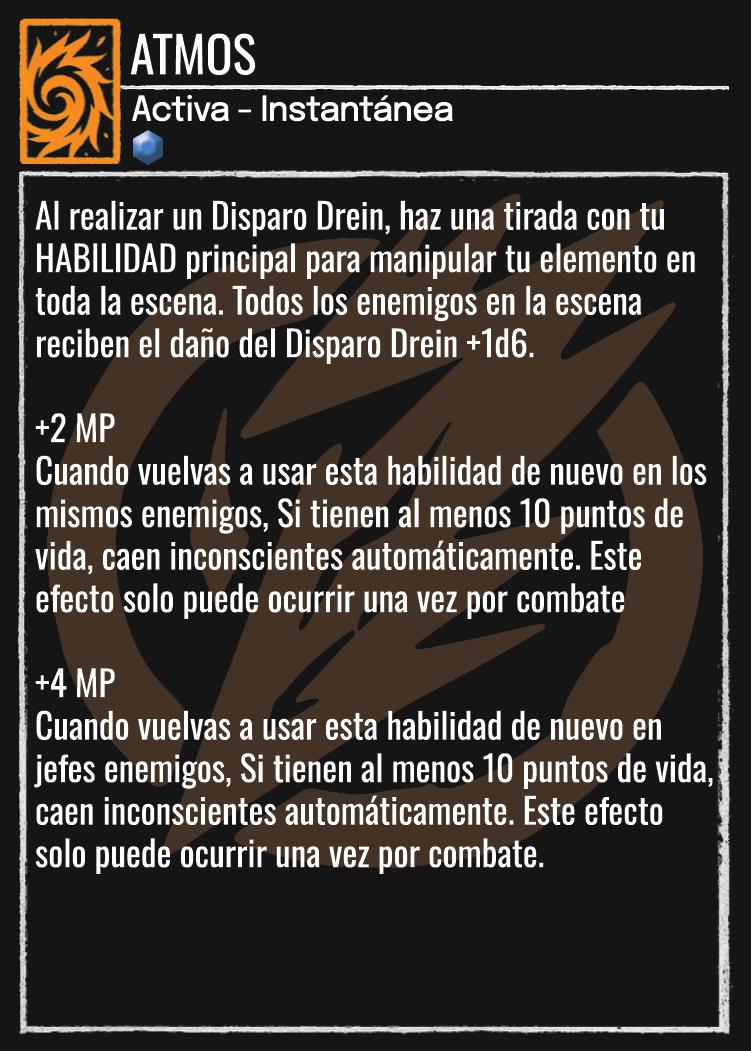 ATMOS

Activa - Instantánea

Al realizar un Disparo Drein, haz una tirada con tu HABILIDAD principal para manipular tu elemento en toda la escena. Todos los enemigos en la escena reciben el daño del Disparo Drein +1d6.

+2 MP
Cuando vuelvas a usar esta habilidad de nuevo en los mismos enemigos, Si tienen al menos 10 puntos de vida, caen inconscientes automáticamente. Este efecto solo puede ocurrir una vez por combate

+4 MP
Cuando vuelvas a usar esta habilidad de nuevo en jefes enemigos, Si tienen al menos 10 puntos de vida, caen inconscientes automáticamente. Este efecto solo puede ocurrir una vez por combate.